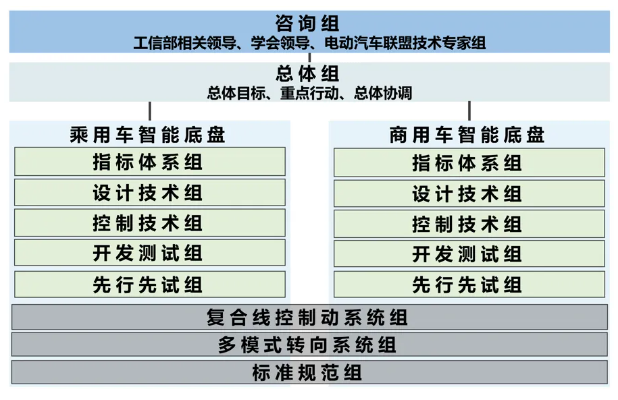 咨询组
工信部相关领导、学会领导、电动汽车联盟技术专家组

总体组
总体目标、重点行动、总体协调

乘用车智能底盘
指标体系组
设计技术组
控制技术组
开发测试组
先行先试组

商用车智能底盘
指标体系组
设计技术组
控制技术组
开发测试组
先行先试组

复合线控制动系统组
多模式转向系统组
标准规范组